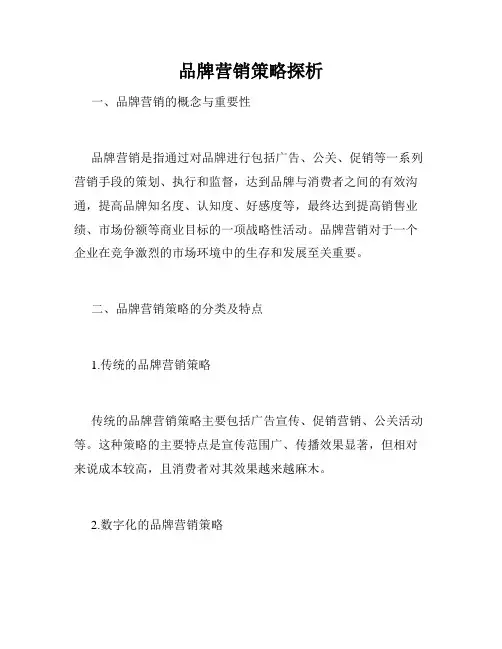 品牌营销策略探析

一、品牌营销的概念与重要性

品牌营销是指通过对品牌进行包括广告、公关、促销等一系列营销手段的策划、执行和监督，达到品牌与消费者之间的有效沟通，提高品牌知名度、认知度、好感度等，最终达到提高销售业绩、市场份额等商业目标的一项战略性活动。品牌营销对于一个企业在竞争激烈的市场环境中的生存和发展至关重要。

二、品牌营销策略的分类及特点

1.传统的品牌营销策略

传统的品牌营销策略主要包括广告宣传、促销营销、公关活动等。这种策略的主要特点是宣传范围广、传播效果显著，但相对来说成本较高，且消费者对其效果越来越麻木。

2.数字化的品牌营销策略